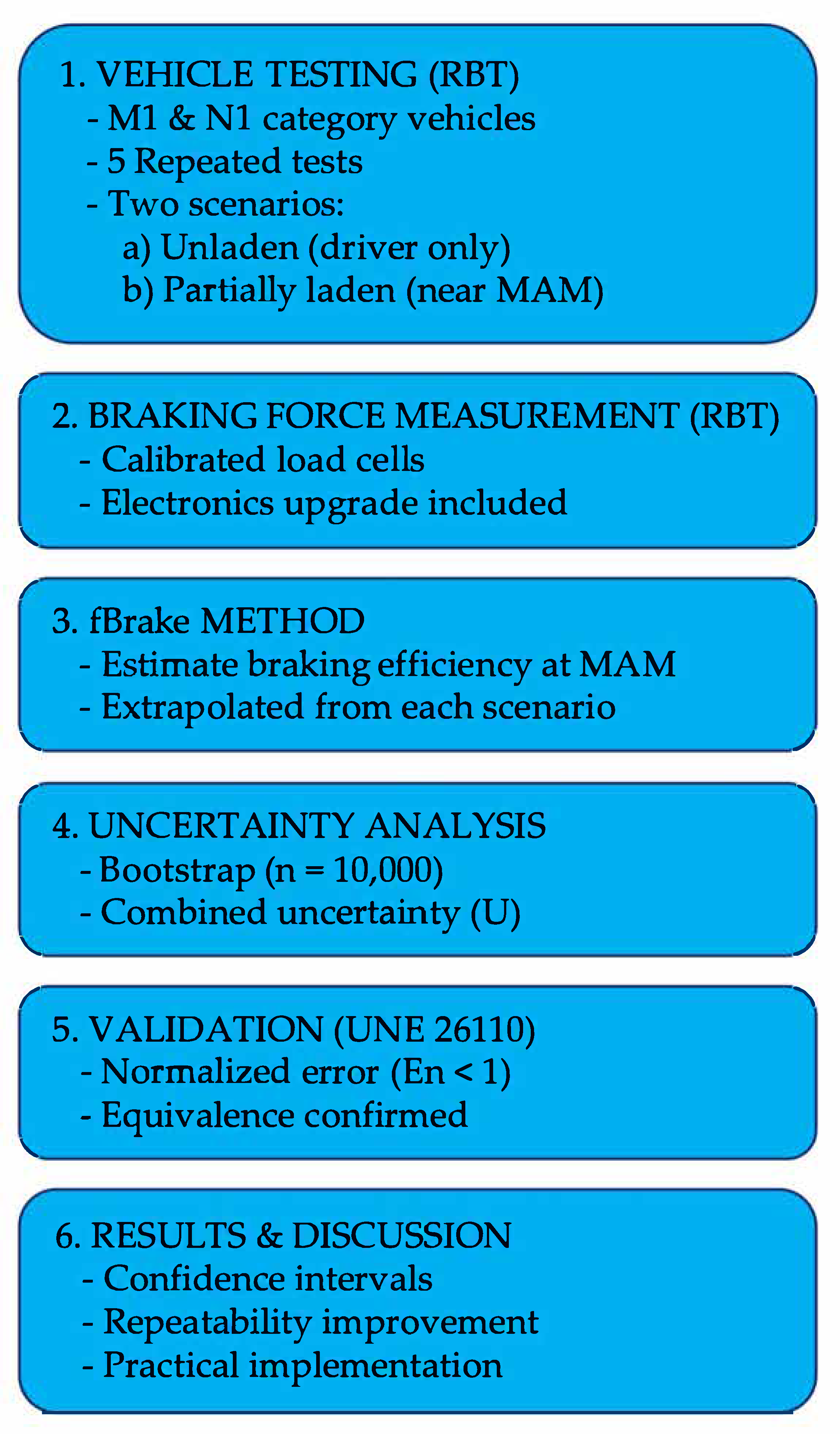 1. VEHICLE TESTING (RBT)
- M1 & N1 category vehicles
- 5 Repeated tests
- Two scenarios:
a) Unladen (driver only)
b) Partially laden (near MAM)

2. BRAKING FORCE MEASUREMENT (RBT)
- Calibrated load cells
- Electronics upgrade included

3. fBrake METHOD
- Estimate braking efficiency at MAM
- Extrapolated from each scenario

4. UNCERTAINTY ANALYSIS
- Bootstrap (n = 10,000)
- Combined uncertainty (U)

5. VALIDATION (UNE 26110)
- Normalized error (En < 1)
- Equivalence confirmed

6. RESULTS & DISCUSSION
- Confidence intervals
- Repeatability improvement
- Practical implementation